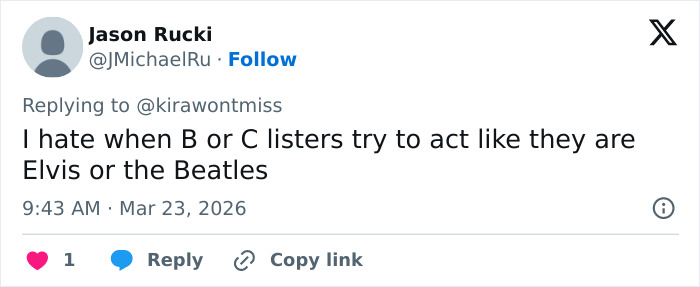 Jason Rucki
@JMichaelRu · Follow

Replying to @kirawontmiss
I hate when B or C listers try to act like they are Elvis or the Beatles

9:43 AM · Mar 23, 2026

1 Reply Copy link